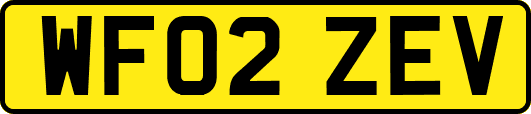 WF02 ZEV